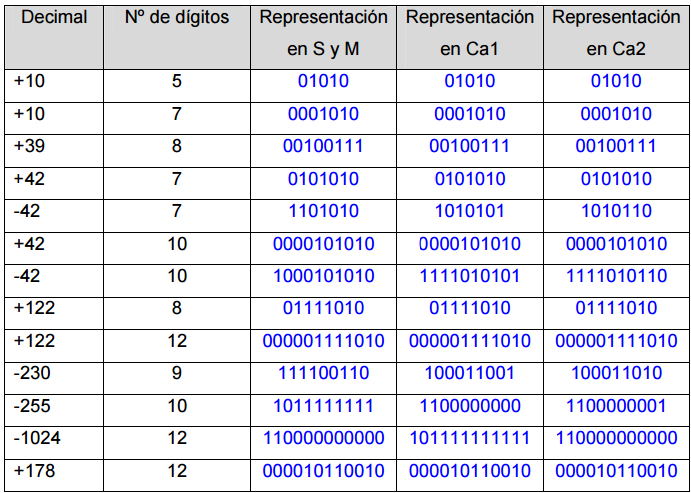 | Decimal | Nº de dígitos | Representación en S y M | Representación en Ca1 | Representación en Ca2 |
|---|---|---|---|---|
| +10 | 5 | 01010 | 01010 | 01010 |
| +10 | 7 | 0001010 | 0001010 | 0001010 |
| +39 | 8 | 00100111 | 00100111 | 00100111 |
| +42 | 7 | 0101010 | 0101010 | 0101010 |
| -42 | 7 | 1101010 | 1010101 | 1010110 |
| +42 | 10 | 0000101010 | 0000101010 | 0000101010 |
| -42 | 10 | 1000101010 | 1111010101 | 1111010110 |
| +122 | 8 | 01111010 | 01111010 | 01111010 |
| +122 | 12 | 000001111010 | 000001111010 | 000001111010 |
| -230 | 9 | 111100110 | 100011001 | 100011010 |
| -255 | 10 | 1011111111 | 1100000000 | 1100000001 |
| -1024 | 12 | 110000000000 | 101111111111 | 110000000000 |
| +178 | 12 | 000010110010 | 000010110010 | 000010110010 |